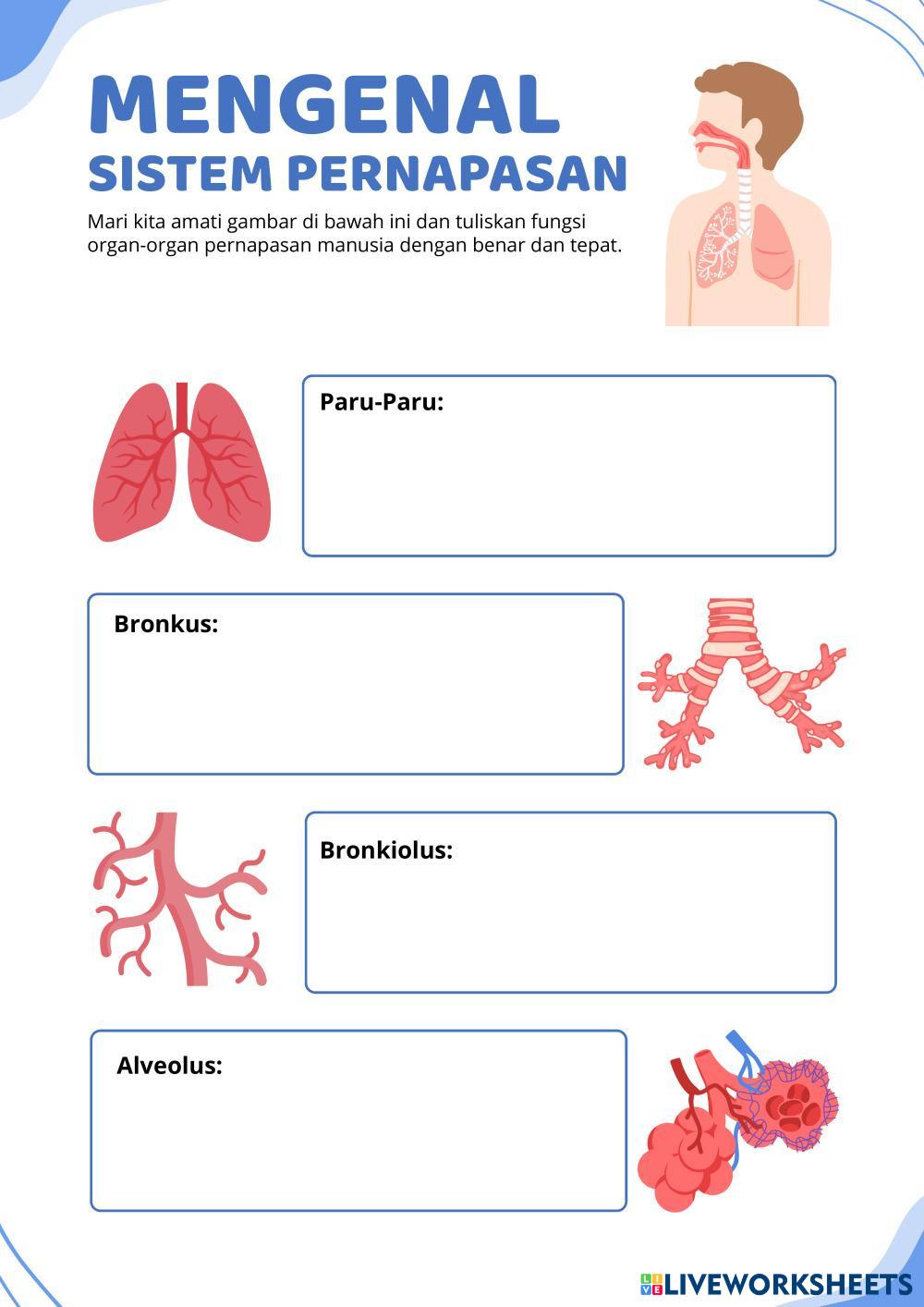 MENGENAL
SISTEM PERNAPASAN

Mari kita amati gambar di bawah ini dan tuliskan fungsi organ-organ pernapasan manusia dengan benar dan tepat.

Paru-Paru:

Bronkus:

Bronkiolus:

Alveolus:

LIVEWORKSHEETS